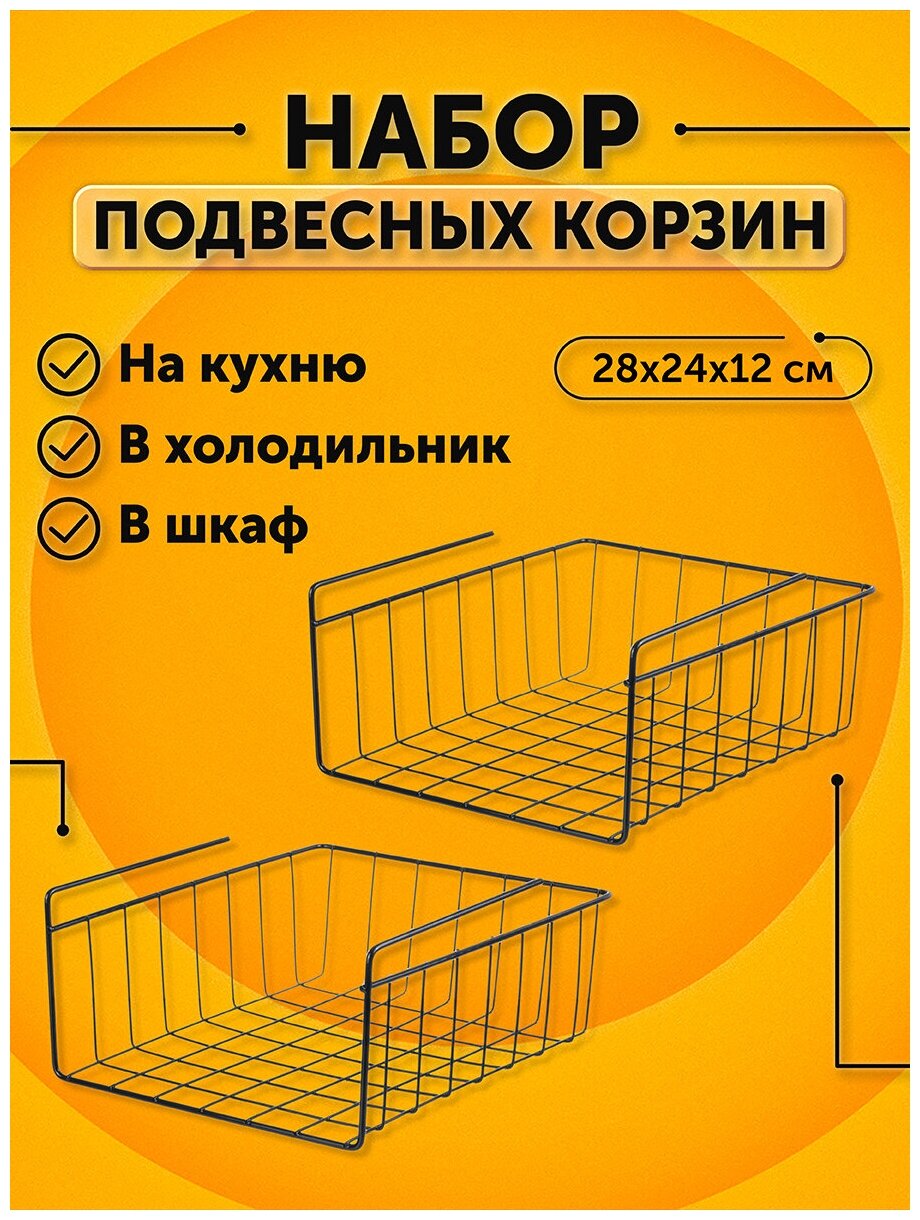 НАБОР
ПОДВЕСНЫХ КОРЗИН

На кухню
В холодильник
В шкаф

28x24x12 см